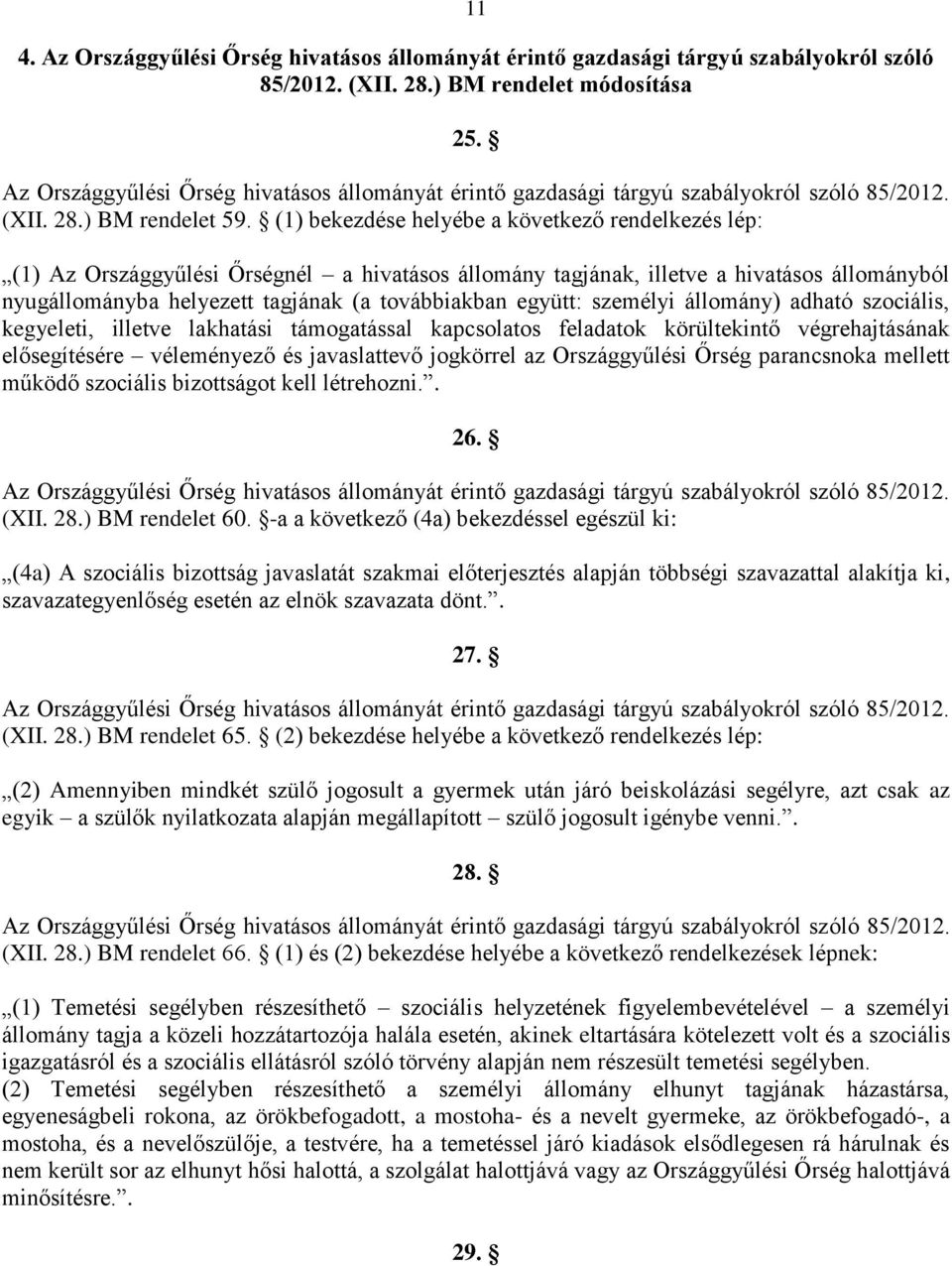 11

4. Az Országgyűlési Őrség hivatásos állományát érintő gazdasági tárgyú szabályokról szóló 85/2012. (XII. 28.) BM rendelet módosítása

25. §

Az Országgyűlési Őrség hivatásos állományát érintő gazdasági tárgyú szabályokról szóló 85/2012. (XII. 28.) BM rendelet 59. § (1) bekezdése helyébe a következő rendelkezés lép:

„(1) Az Országgyűlési Őrségnél – a hivatásos állomány tagjának, illetve a hivatásos állományból nyugállományba helyezett tagjának (a továbbiakban együtt: személyi állomány) adható szociális, kegyeleti, illetve lakhatási támogatással kapcsolatos feladatok körültekintő végrehajtásának elősegítésére – véleményező és javaslattevő jogkörrel az Országgyűlési Őrség parancsnoka mellett működő szociális bizottságot kell létrehozni.”.

26. §

Az Országgyűlési Őrség hivatásos állományát érintő gazdasági tárgyú szabályokról szóló 85/2012. (XII. 28.) BM rendelet 60. §-a a következő (4a) bekezdéssel egészül ki:

„(4a) A szociális bizottság javaslatát szakmai előterjesztés alapján többségi szavazattal alakítja ki, szavazategyenlőség esetén az elnök szavazata dönt.”.

27. §

Az Országgyűlési Őrség hivatásos állományát érintő gazdasági tárgyú szabályokról szóló 85/2012. (XII. 28.) BM rendelet 65. § (2) bekezdése helyébe a következő rendelkezés lép:

„(2) Amennyiben mindkét szülő jogosult a gyermek után járó beiskolázási segélyre, azt csak az egyik – a szülők nyilatkozata alapján megállapított – szülő jogosult igénybe venni.”.

28. §

Az Országgyűlési Őrség hivatásos állományát érintő gazdasági tárgyú szabályokról szóló 85/2012. (XII. 28.) BM rendelet 66. § (1) és (2) bekezdése helyébe a következő rendelkezések lépnek:

„(1) Temetési segélyben részesíthető – szociális helyzetének figyelembevételével – a személyi állomány tagja a közeli hozzátartozója halála esetén, akinek eltartására kötelezett volt és a szociális igazgatásról és a szociális ellátásról szóló törvény alapján nem részesült temetési segélyben.
(2) Temetési segélyben részesíthető a személyi állomány elhunyt tagjának házastársa, egyeneságbeli rokona, az örökbefogadott, a mostoha- és a nevelt gyermeke, az örökbefogadó-, a mostoha, és a nevelőszülője, a testvére, ha a temetéssel járó kiadások elsődlegesen rá hárulnak és nem került sor az elhunyt hősi halottá, a szolgálat halottjává vagy az Országgyűlési Őrség halottjává minősítésre.”.

29. §